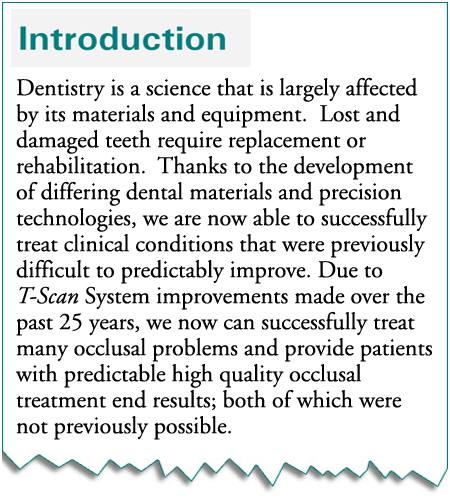 Introduction

Dentistry is a science that is largely affected by its materials and equipment. Lost and damaged teeth require replacement or rehabilitation. Thanks to the development of differing dental materials and precision technologies, we are now able to successfully treat clinical conditions that were previously difficult to predictably improve. Due to T-Scan System improvements made over the past 25 years, we now can successfully treat many occlusal problems and provide patients with predictable high quality occlusal treatment end results; both of which were not previously possible.